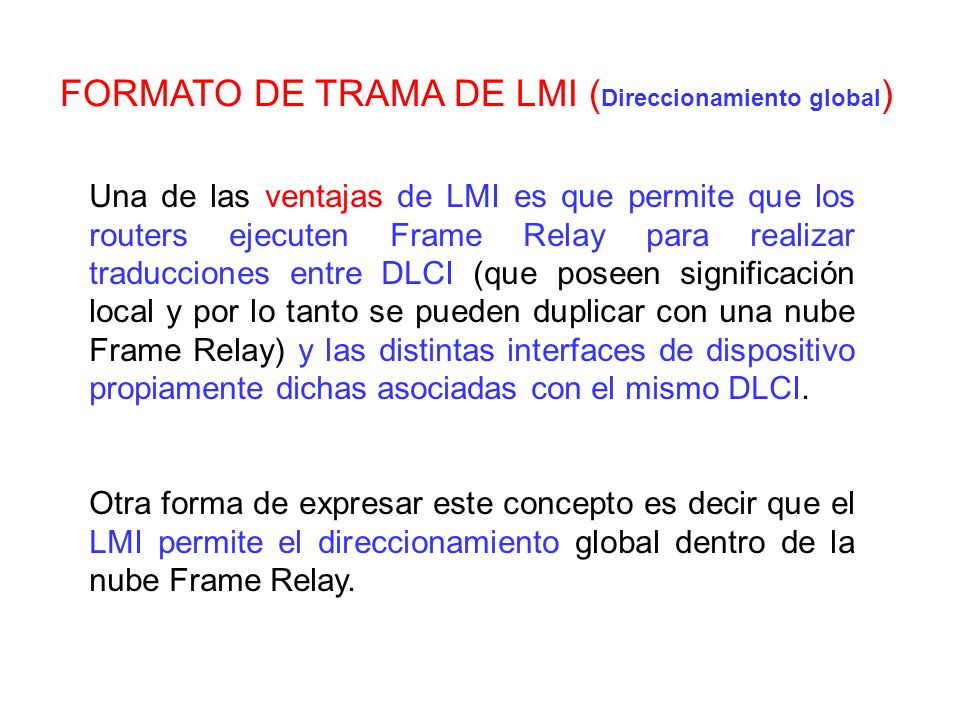 FORMATO DE TRAMA DE LMI (Direccionamiento global)

Una de las ventajas de LMI es que permite que los routers ejecuten Frame Relay para realizar traducciones entre DLCI (que poseen significación local y por lo tanto se pueden duplicar con una nube Frame Relay) y las distintas interfaces de dispositivo propiamente dichas asociadas con el mismo DLCI.

Otra forma de expresar este concepto es decir que el LMI permite el direccionamiento global dentro de la nube Frame Relay.